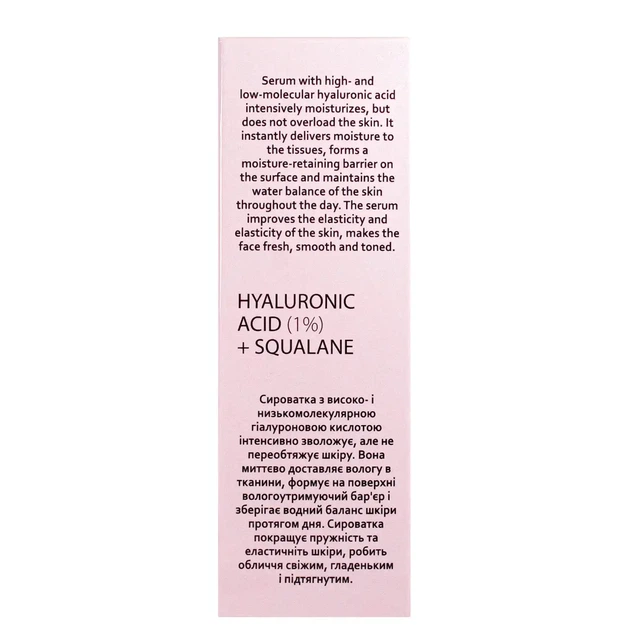 Serum with high- and low-molecular hyaluronic acid intensively moisturizes, but does not overload the skin. It instantly delivers moisture to the tissues, forms a moisture-retaining barrier on the surface and maintains the water balance of the skin throughout the day. The serum improves the elasticity and elasticity of the skin, makes the face fresh, smooth and toned.

HYALURONIC ACID (1%) + SQUALANE

Сироватка з високо- і низькомолекулярною гіалуроновою кислотою інтенсивно зволожує, але не переобтяжує шкіру. Вона миттєво доставляє вологу в тканини, формує на поверхні вологоутримуючий бар'єр і зберігає водний баланс шкіри протягом дня. Сироватка покращує пружність та еластичніть шкіри, робить обличчя свіжим, гладеньким і підтягнутим.